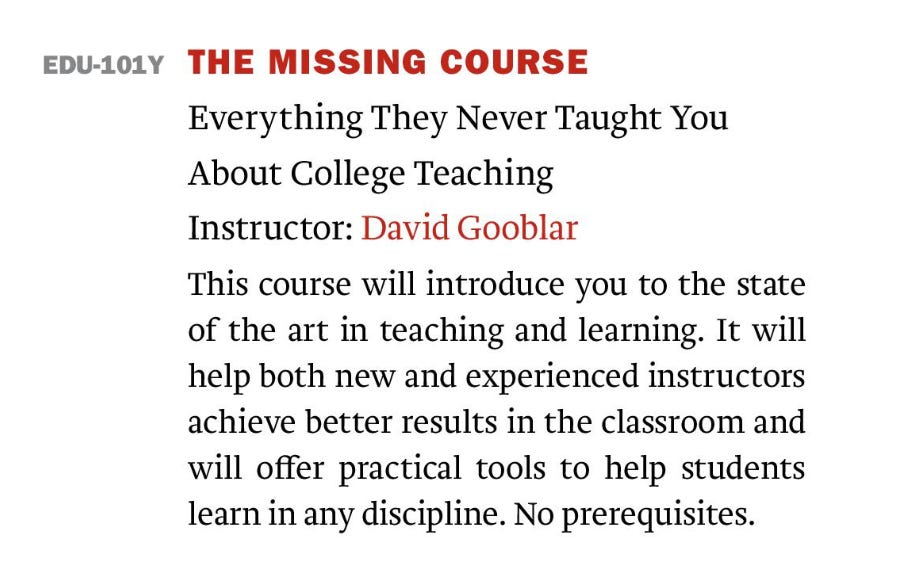 EDU-101Y THE MISSING COURSE

Everything They Never Taught You About College Teaching

Instructor: David Gooblar

This course will introduce you to the state of the art in teaching and learning. It will help both new and experienced instructors achieve better results in the classroom and will offer practical tools to help students learn in any discipline. No prerequisites.